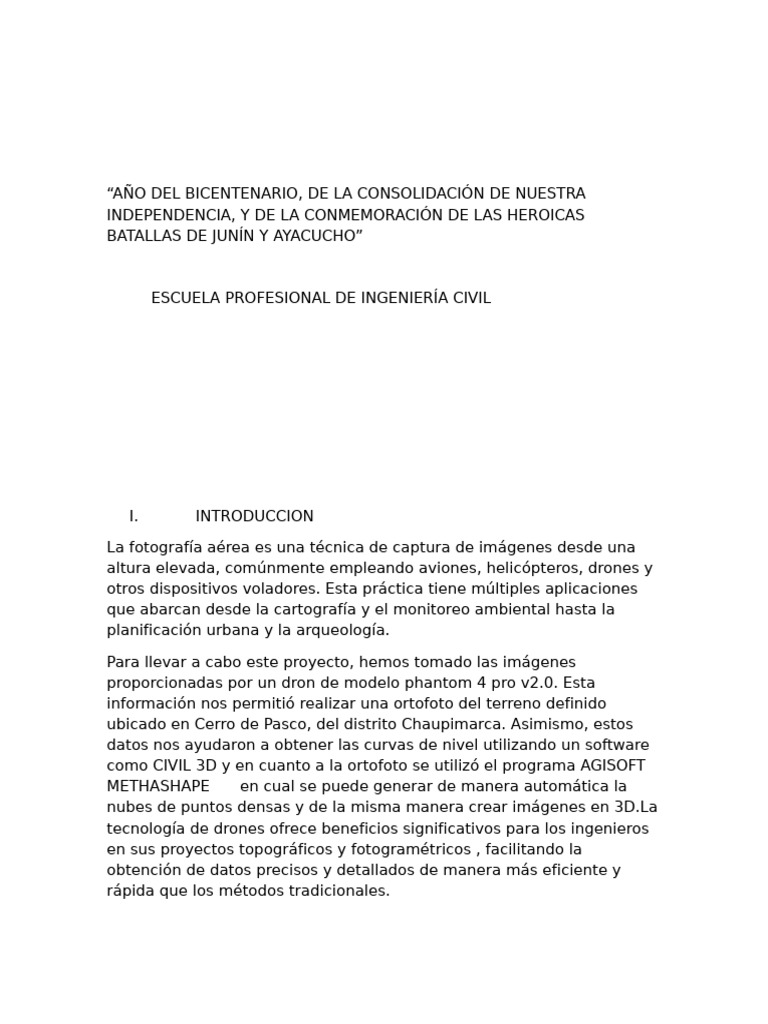 “AÑO DEL BICENTENARIO, DE LA CONSOLIDACIÓN DE NUESTRA INDEPENDENCIA, Y DE LA CONMEMORACIÓN DE LAS HEROICAS BATALLAS DE JUNÍN Y AYACUCHO”

ESCUELA PROFESIONAL DE INGENIERÍA CIVIL

I. INTRODUCCION

La fotografía aérea es una técnica de captura de imágenes desde una altura elevada, comúnmente empleando aviones, helicópteros, drones y otros dispositivos voladores. Esta práctica tiene múltiples aplicaciones que abarcan desde la cartografía y el monitoreo ambiental hasta la planificación urbana y la arqueología.

Para llevar a cabo este proyecto, hemos tomado las imágenes proporcionadas por un dron de modelo phantom 4 pro v2.0. Esta información nos permitió realizar una ortofoto del terreno definido ubicado en Cerro de Pasco, del distrito Chaupimarca. Asimismo, estos datos nos ayudaron a obtener las curvas de nivel utilizando un software como CIVIL 3D y en cuanto a la ortofoto se utilizó el programa AGISOFT METHASHAPE en cual se puede generar de manera automática la nubes de puntos densas y de la misma manera crear imágenes en 3D.La tecnología de drones ofrece beneficios significativos para los ingenieros en sus proyectos topográficos y fotogramétricos , facilitando la obtención de datos precisos y detallados de manera más eficiente y rápida que los métodos tradicionales.